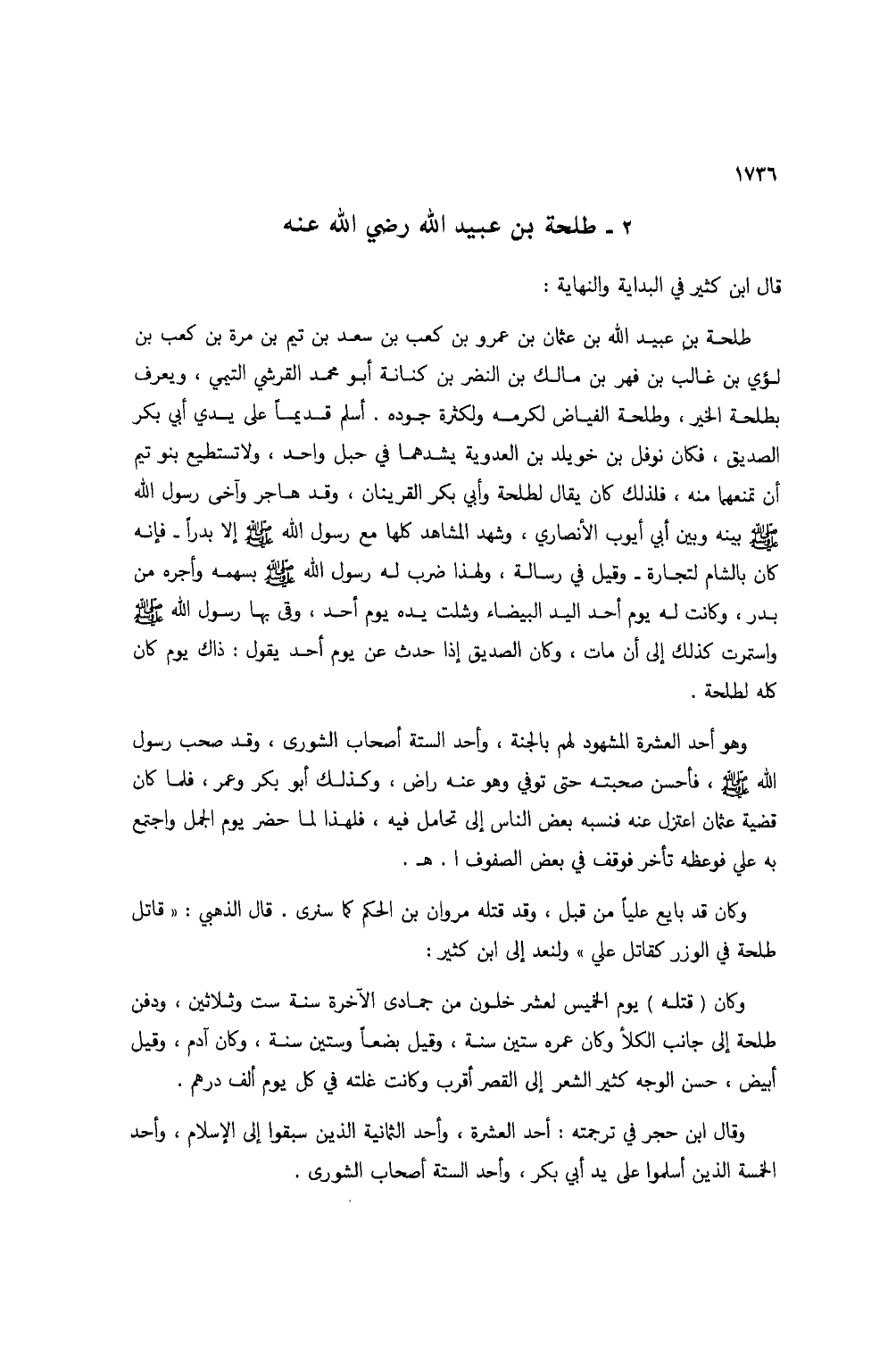 ١٧٣٦

٢ ـ طلحة بن عبيد الله رضي الله عنه

قال ابن كثير في البداية والنهاية :

طلحة بن عبيد الله بن عثمان بن عمرو بن كعب بن سعد بن تيم بن مرة بن كعب بن لؤي بن غالب بن فهر بن مالك بن النضر بن كنانة أبو محمد القرشي التيمي ، ويعرف بطلحة الخير ، وطلحة الفياض لكرمه ولكثرة جوده . أسلم قديماً على يدي أبي بكر الصديق ، فكان نوفل بن خويلد بن العدوية يشدهما في حبل واحد ، ولاتستطيع بنو تيم أن تمنعهما منه ، فلذلك كان يقال لطلحة وأبي بكر القرينان ، وقد هاجر وآخى رسول الله ﷺ بينه وبين أبي أيوب الأنصاري ، وشهد المشاهد كلها مع رسول الله ﷺ إلا بدراً ـ فإنه كان بالشام لتجارة ـ وقيل في رسالة ، ولهذا ضرب له رسول الله ﷺ بسهمه وأجره من بدر ، وكانت له يوم أحد اليد البيضاء وشلت يده يوم أحد ، وقى بها رسول الله ﷺ واستمرت كذلك إلى أن مات ، وكان الصديق إذا حدث عن يوم أحد يقول : ذاك يوم كان كله لطلحة .

وهو أحد العشرة المشهود لهم بالجنة ، وأحد الستة أصحاب الشورى ، وقد صحب رسول الله ﷺ ، فأحسن صحبته حتى توفي وهو عنه راض ، وكذلك أبو بكر وعمر ، فلما كان قضية عثمان اعتزل عنه فنسبه بعض الناس إلى تحامل فيه ، فلهذا لما حضر يوم الجمل واجتمع به علي فوعظه تأخر فوقف في بعض الصفوف ا . هـ .

وكان قد بايع علياً من قبل ، وقد قتله مروان بن الحكم كما سنرى . قال الذهبي : « قاتل طلحة في الوزر كقاتل علي » ولنعد إلى ابن كثير :

وكان ( قتله ) يوم الخميس لعشر خلون من جمادى الآخرة سنة ست وثلاثين ، ودفن طلحة إلى جانب الكلأ وكان عمره ستين سنة ، وقيل بضعاً وستين سنة ، وكان آدم ، وقيل أبيض ، حسن الوجه كثير الشعر إلى القصر أقرب وكانت غلته في كل يوم ألف درهم .

وقال ابن حجر في ترجمته : أحد العشرة ، وأحد الثمانية الذين سبقوا إلى الإسلام ، وأحد الخمسة الذين أسلموا على يد أبي بكر ، وأحد الستة أصحاب الشورى .